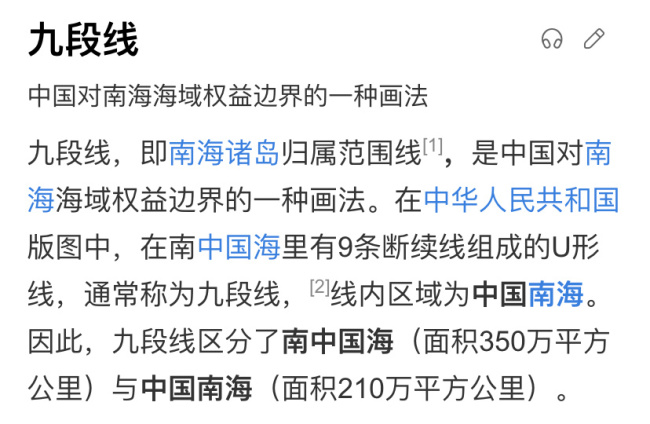 九段线

中国对南海海域权益边界的一种画法

九段线，即南海诸岛归属范围线[1]，是中国对南海海域权益边界的一种画法。在中华人民共和国版图中，在南中国海里有9条断续线组成的U形线，通常称为九段线，[2]线内区域为中国南海。因此，九段线区分了南中国海（面积350万平方公里）与中国南海（面积210万平方公里）。